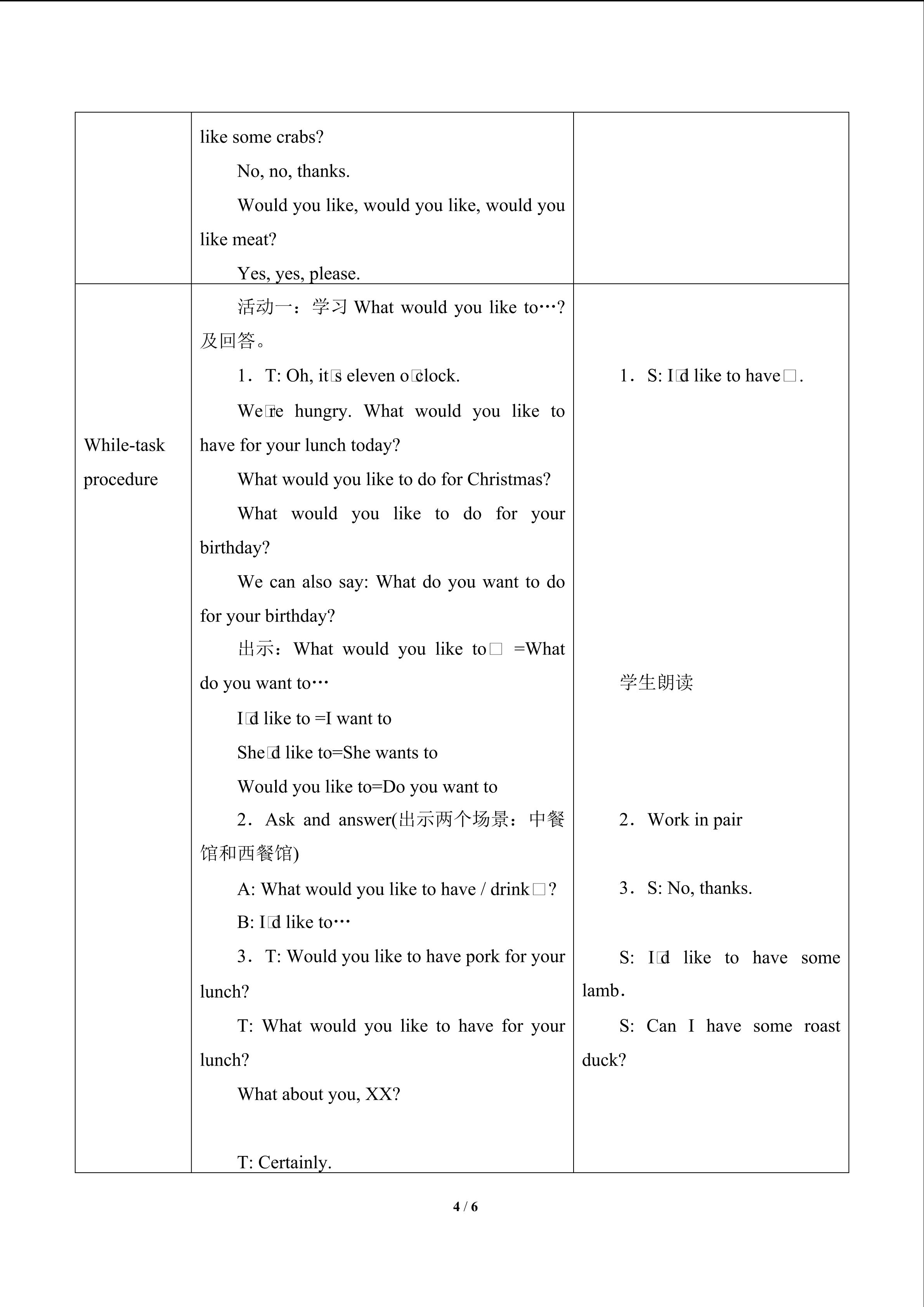 |  | like some crabs?<br>No, no, thanks.<br>Would you like, would you like, would you like meat?<br>Yes, yes, please. |  |
|---|---|---|
| While-task procedure | 活动一：学习What would you like to…?及回答。<br>1．T: Oh, it□s eleven o□clock.<br>We□re hungry. What would you like to have for your lunch today?<br>What would you like to do for Christmas?<br>What would you like to do for your birthday?<br>We can also say: What do you want to do for your birthday?<br>出示：What would you like to□ =What do you want to…<br>I□d like to =I want to<br>She□d like to=She wants to<br>Would you like to=Do you want to<br>2．Ask and answer(出示两个场景：中餐馆和西餐馆)<br>A: What would you like to have / drink□?<br>B: I□d like to…<br>3．T: Would you like to have pork for your lunch?<br>T: What would you like to have for your lunch?<br>What about you, XX?<br>T: Certainly. | 1．S: I□d like to have□.<br>学生朗读<br>2．Work in pair<br>3．S: No, thanks.<br>S: I□d like to have some lamb.<br>S: Can I have some roast duck? |

4 / 6